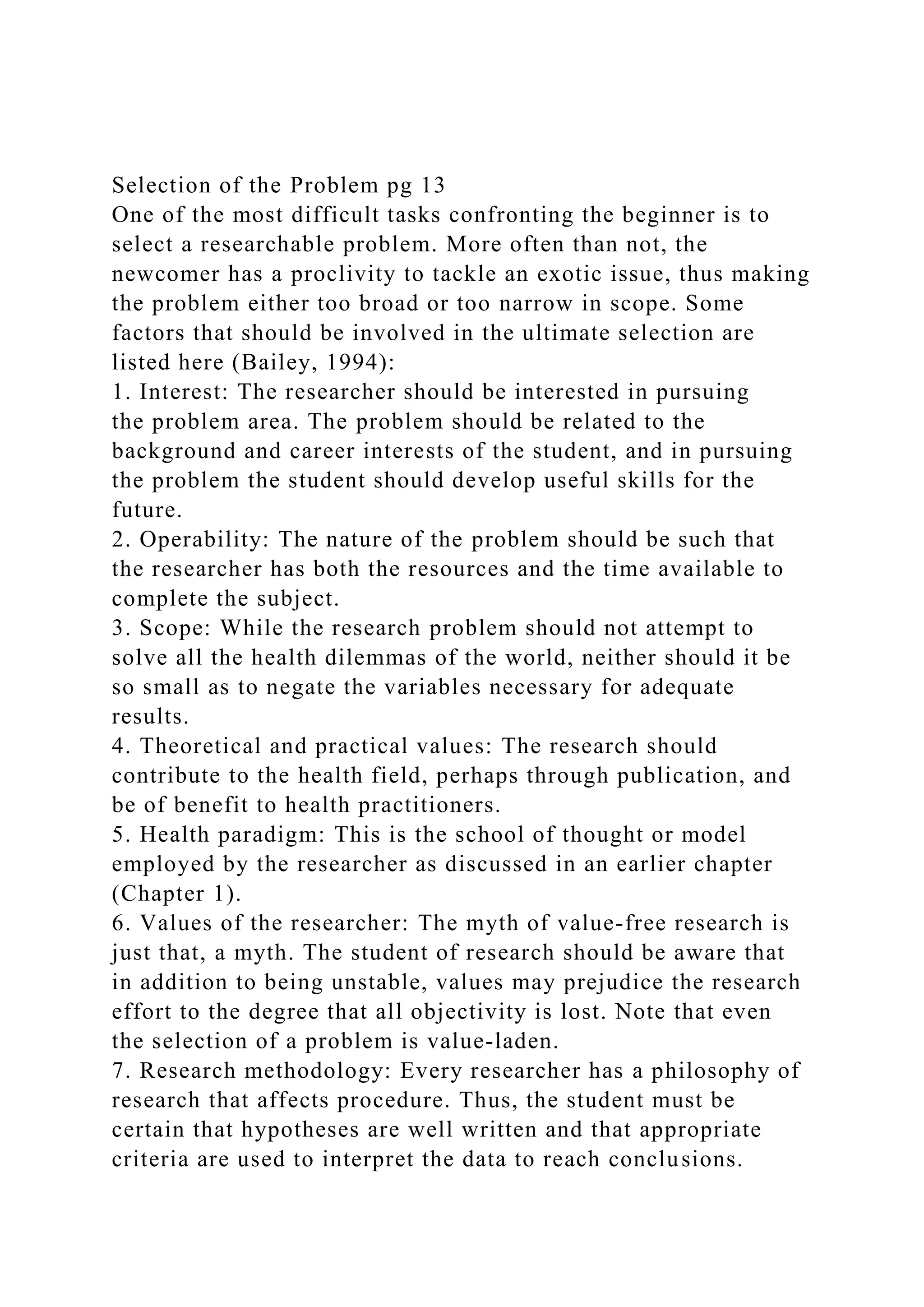 Selection of the Problem pg 13
One of the most difficult tasks confronting the beginner is to select a researchable problem. More often than not, the newcomer has a proclivity to tackle an exotic issue, thus making the problem either too broad or too narrow in scope. Some factors that should be involved in the ultimate selection are listed here (Bailey, 1994):
1. Interest: The researcher should be interested in pursuing the problem area. The problem should be related to the background and career interests of the student, and in pursuing the problem the student should develop useful skills for the future.
2. Operability: The nature of the problem should be such that the researcher has both the resources and the time available to complete the subject.
3. Scope: While the research problem should not attempt to solve all the health dilemmas of the world, neither should it be so small as to negate the variables necessary for adequate results.
4. Theoretical and practical values: The research should contribute to the health field, perhaps through publication, and be of benefit to health practitioners.
5. Health paradigm: This is the school of thought or model employed by the researcher as discussed in an earlier chapter (Chapter 1).
6. Values of the researcher: The myth of value-free research is just that, a myth. The student of research should be aware that in addition to being unstable, values may prejudice the research effort to the degree that all objectivity is lost. Note that even the selection of a problem is value-laden.
7. Research methodology: Every researcher has a philosophy of research that affects procedure. Thus, the student must be certain that hypotheses are well written and that appropriate criteria are used to interpret the data to reach conclusions.